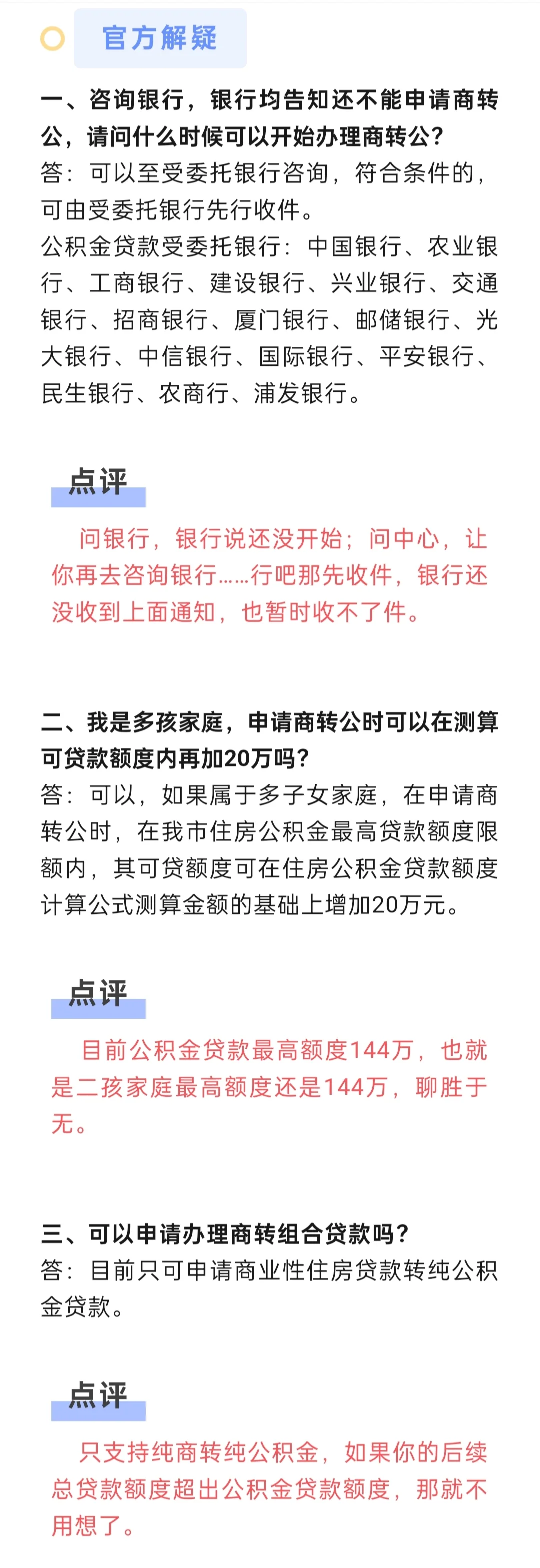 官方解疑

一、咨询银行，银行均告知还不能申请商转公，请问什么时候可以开始办理商转公？
答：可以至受委托银行咨询，符合条件的，可由受委托银行先行收件。
公积金贷款受委托银行：中国银行、农业银行、工商银行、建设银行、兴业银行、交通银行、招商银行、厦门银行、邮储银行、光大银行、中信银行、国际银行、平安银行、民生银行、农商行、浦发银行。

点评

问银行，银行说还没开始；问中心，让你再去咨询银行……行吧那先收件，银行还没收到上面通知，也暂时收不了件。

二、我是多孩家庭，申请商转公时可以在测算可贷款额度内再加20万吗？
答：可以，如果属于多子女家庭，在申请商转公时，在我市住房公积金最高贷款额度限额内，其可贷额度可在住房公积金贷款额度计算公式测算金额的基础上增加20万元。

点评

目前公积金贷款最高额度144万，也就是二孩家庭最高额度还是144万，聊胜于无。

三、可以申请办理商转组合贷款吗？
答：目前只可申请商业性住房贷款转纯公积金贷款。

点评

只支持纯商转纯公积金，如果你的后续总贷款额度超出公积金贷款额度，那就不用想了。